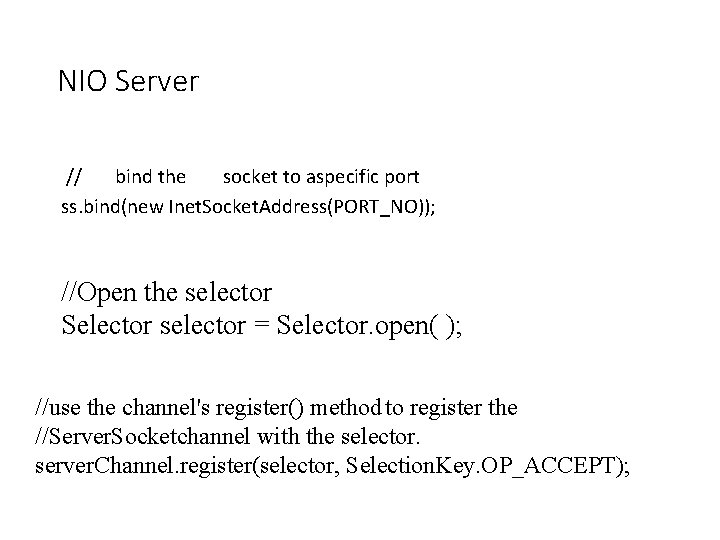 NIO Server

// bind the socket to aspecific port
ss.bind(new InetSocketAddress(PORT_NO));

//Open the selector
Selector selector = Selector.open( );

//use the channel's register() method to register the
//ServerSocketchannel with the selector.
serverChannel.register(selector, SelectionKey.OP_ACCEPT);